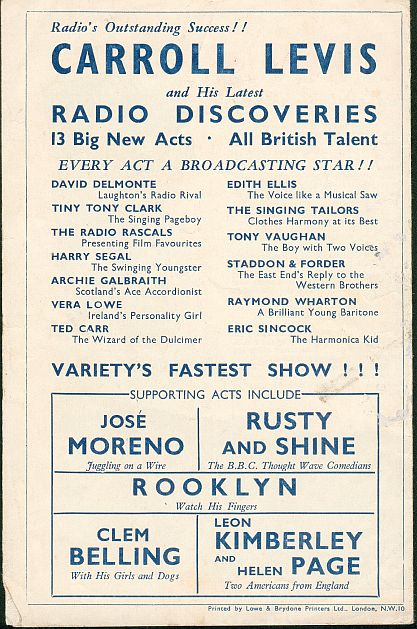 Radio's Outstanding Success!!

CARROLL LEVIS

and His Latest

RADIO DISCOVERIES

13 Big New Acts · All British Talent

EVERY ACT A BROADCASTING STAR!!

DAVID DELMONTE
Laughton's Radio Rival

TINY TONY CLARK
The Singing Pageboy

THE RADIO RASCALS
Presenting Film Favourites

HARRY SEGAL
The Swinging Youngster

ARCHIE GALBRAITH
Scotland's Ace Accordionist

VERA LOWE
Ireland's Personality Girl

TED CARR
The Wizard of the Dulcimer

EDITH ELLIS
The Voice like a Musical Saw

THE SINGING TAILORS
Clothes Harmony at its Best

TONY VAUGHAN
The Boy with Two Voices

STADDON & FORDER
The East End's Reply to the Western Brothers

RAYMOND WHARTON
A Brilliant Young Baritone

ERIC SINCOCK
The Harmonica Kid

VARIETY'S FASTEST SHOW!!!

SUPPORTING ACTS INCLUDE

JOSÉ MORENO
Juggling on a Wire

RUSTY AND SHINE
The B.B.C. Thought Wave Comedians

ROOKLYN
Watch His Fingers

CLEM BELLING
With His Girls and Dogs

LEON KIMBERLEY AND HELEN PAGE
Two Americans from England

Printed by Lowe & Brydone Printers Ltd., London, N.W.10